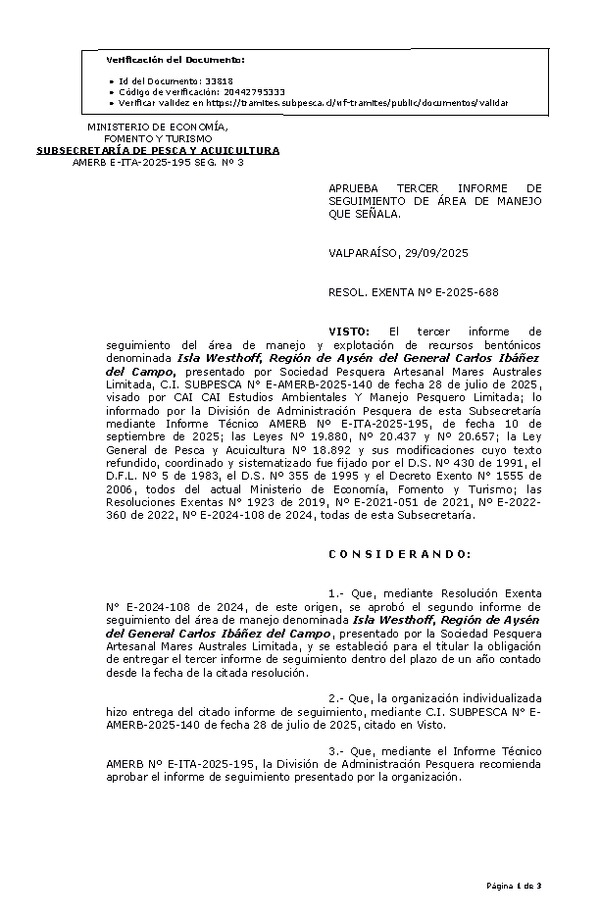 Verificación del Documento:

• Id del Documento: 33818
• Código de verificación: 20442795333
• Verificar validez en https://tramites.subpesca.cl/wf-tramites/public/documentos/validar

MINISTERIO DE ECONOMÍA, FOMENTO Y TURISMO
SUBSECRETARÍA DE PESCA Y ACUICULTURA
AMERB E-ITA-2025-195 SEG. Nº 3

APRUEBA TERCER INFORME DE SEGUIMIENTO DE ÁREA DE MANEJO QUE SEÑALA.

VALPARAÍSO, 29/09/2025

RESOL. EXENTA Nº E-2025-688

VISTO: El tercer informe de seguimiento del área de manejo y explotación de recursos bentónicos denominada Isla Westhoff, Región de Aysén del General Carlos Ibáñez del Campo, presentado por Sociedad Pesquera Artesanal Mares Australes Limitada, C.I. SUBPESCA Nº E-AMERB-2025-140 de fecha 28 de julio de 2025, visado por CAI CAI Estudios Ambientales Y Manejo Pesquero Limitada; lo informado por la División de Administración Pesquera de esta Subsecretaría mediante Informe Técnico AMERB Nº E-ITA-2025-195, de fecha 10 de septiembre de 2025; las Leyes Nº 19.880, Nº 20.437 y Nº 20.657; la Ley General de Pesca y Acuicultura Nº 18.892 y sus modificaciones cuyo texto refundido, coordinado y sistematizado fue fijado por el D.S. Nº 430 de 1991, el D.F.L. Nº 5 de 1983, el D.S. Nº 355 de 1995 y el Decreto Exento Nº 1555 de 2006, todos del actual Ministerio de Economía, Fomento y Turismo; las Resoluciones Exentas Nº 1923 de 2019, Nº E-2021-051 de 2021, Nº E-2022-360 de 2022, Nº E-2024-108 de 2024, todas de esta Subsecretaría.

C O N S I D E R A N D O:

1.- Que, mediante Resolución Exenta Nº E-2024-108 de 2024, de este origen, se aprobó el segundo informe de seguimiento del área de manejo denominada Isla Westhoff, Región de Aysén del General Carlos Ibáñez del Campo, presentado por la Sociedad Pesquera Artesanal Mares Australes Limitada, y se estableció para el titular la obligación de entregar el tercer informe de seguimiento dentro del plazo de un año contado desde la fecha de la citada resolución.

2.- Que, la organización individualizada hizo entrega del citado informe de seguimiento, mediante C.I. SUBPESCA Nº E-AMERB-2025-140 de fecha 28 de julio de 2025, citado en Visto.

3.- Que, mediante el Informe Técnico AMERB Nº E-ITA-2025-195, la División de Administración Pesquera recomienda aprobar el informe de seguimiento presentado por la organización.

Página 1 de 3